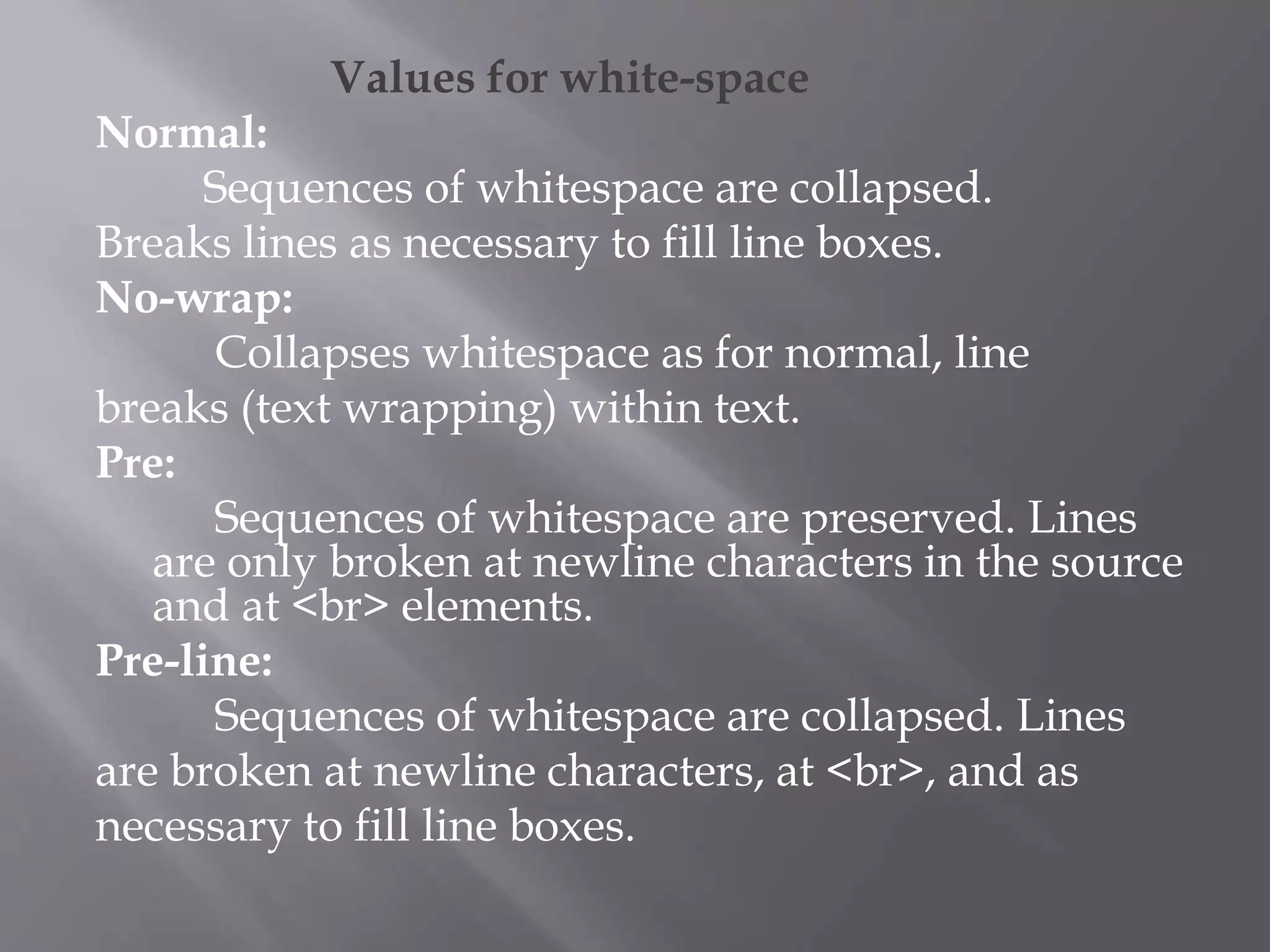 Values for white-space

Normal:

Sequences of whitespace are collapsed. Breaks lines as necessary to fill line boxes.

No-wrap:

Collapses whitespace as for normal, line breaks (text wrapping) within text.

Pre:

Sequences of whitespace are preserved. Lines are only broken at newline characters in the source and at <br> elements.

Pre-line:

Sequences of whitespace are collapsed. Lines are broken at newline characters, at <br>, and as necessary to fill line boxes.